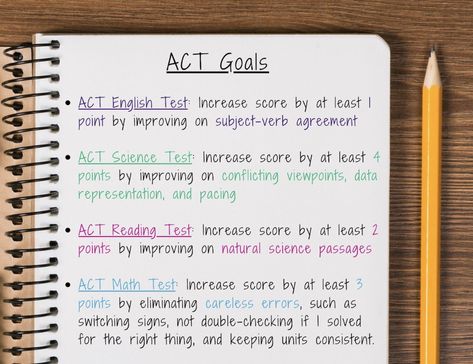 ACT Goals

• ACT English Test: Increase score by at least 1 point by improving on subject-verb agreement

• ACT Science Test: Increase score by at least 4 points by improving on conflicting viewpoints, data representation, and pacing

• ACT Reading Test: Increase score by at least 2 points by improving on natural science passages

• ACT Math Test: Increase score by at least 3 points by eliminating careless errors, such as switching signs, not double-checking if I solved for the right thing, and keeping units consistent.